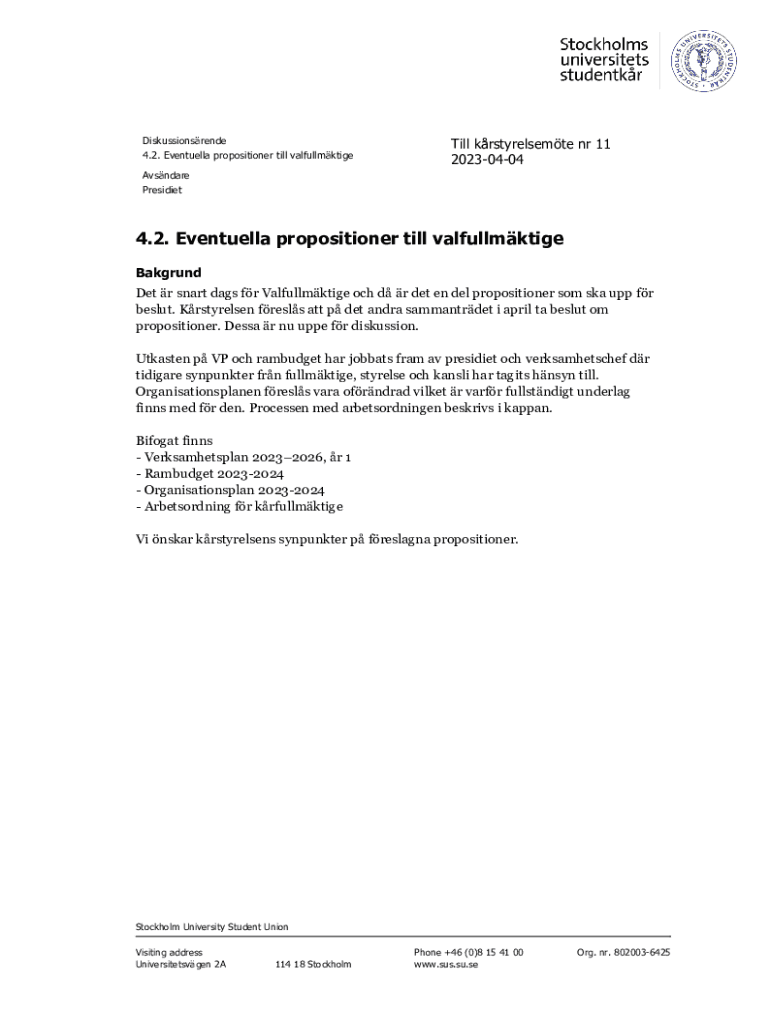 Stockholms universitets studentkår

Diskussionsärende
4.2. Eventuella propositioner till valfullmäktige

Avsändare
Presidiet

Till kårstyrelsemöte nr 11
2023-04-04

4.2. Eventuella propositioner till valfullmäktige

Bakgrund
Det är snart dags för Valfullmäktige och då är det en del propositioner som ska upp för beslut. Kårstyrelsen föreslås att på det andra sammanträdet i april ta beslut om propositioner. Dessa är nu uppe för diskussion.

Utkasten på VP och rambudget har jobbats fram av presidiet och verksamhetschef där tidigare synpunkter från fullmäktige, styrelse och kansli har tagits hänsyn till. Organisationsplanen föreslås vara oförändrad vilket är varför fullständigt underlag finns med för den. Processen med arbetsordningen beskrivs i kappan.

Bifogat finns
- Verksamhetsplan 2023–2026, år 1
- Rambudget 2023-2024
- Organisationsplan 2023-2024
- Arbetsordning för kårfullmäktige

Vi önskar kårstyrelsens synpunkter på föreslagna propositioner.

Stockholm University Student Union

Visiting address
Universitetsvägen 2A
114 18 Stockholm

Phone +46 (0)8 15 41 00
www.sus.su.se

Org. nr. 802003-6425